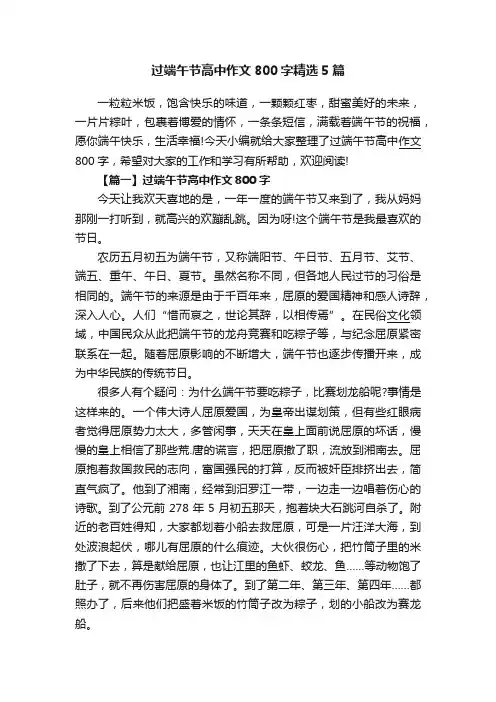 过端午节高中作文800字精选5篇

一粒粒米饭，饱含快乐的味道，一颗颗红枣，甜蜜美好的未来，一片片粽叶，包裹着博爱的情怀，一条条短信，满载着端午节的祝福，愿你端午快乐，生活幸福!今天小编就给大家整理了过端午节高中作文800字，希望对大家的工作和学习有所帮助，欢迎阅读!

【篇一】过端午节高中作文800字

今天让我欢天喜地的是，一年一度的端午节又来到了，我从妈妈那刚一打听到，就高兴的欢蹦乱跳。因为呀!这个端午节是我最喜欢的节日。

农历五月初五为端午节，又称端阳节、午日节、五月节、艾节、端五、重午、午日、夏节。虽然名称不同，但各地人民过节的习俗是相同的。端午节的来源是由于千百年来，屈原的爱国精神和感人诗辞，深入人心。人们“惜而哀之，世论其辞，以相传焉”。在民俗文化领域，中国民众从此把端午节的龙舟竞赛和吃粽子等，与纪念屈原紧密联系在一起。随着屈原影响的不断增大，端午节也逐步传播开来，成为中华民族的传统节日。

很多人有个疑问：为什么端午节要吃粽子，比赛划龙船呢?事情是这样来的。一个伟大诗人屈原爱国，为皇帝出谋划策，但有些红眼病者觉得屈原势力太大，多管闲事，天天在皇上面前说屈原的坏话，慢慢的皇上相信了那些荒.唐的谎言，把屈原撤了职，流放到湘南去。屈原抱着救国救民的志向，富国强民的打算，反而被奸臣排挤出去，简直气疯了。他到了湘南，经常到汨罗江一带，一边走一边唱着伤心的诗歌。到了公元前278年5月初五那天，抱着块大石跳河自杀了。附近的老百姓得知，大家都划着小船去救屈原，可是一片汪洋大海，到处波浪起伏，哪儿有屈原的什么痕迹。大伙很伤心，把竹筒子里的米撒了下去，算是献给屈原，也让江里的鱼虾、蛟龙、鱼……等动物饱了肚子，就不再伤害屈原的身体了。到了第二年、第三年、第四年……都照办了，后来他们把盛着米饭的竹筒子改为粽子，划的小船改为赛龙船。